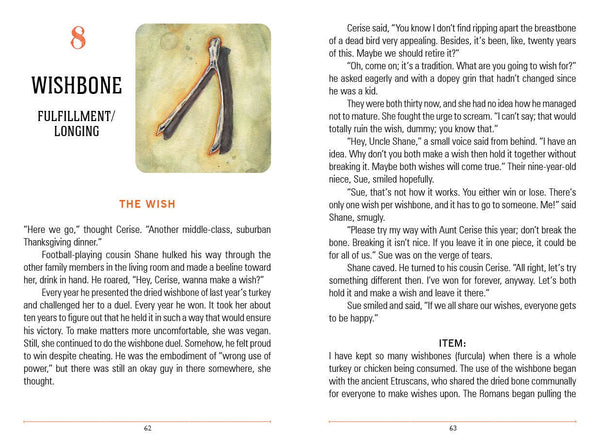 8

WISHBONE

FULFILLMENT/
LONGING

THE WISH

"Here we go," thought Cerise. "Another middle-class, suburban Thanksgiving dinner."

Football-playing cousin Shane hulked his way through the other family members in the living room and made a beeline toward her, drink in hand. He roared, "Hey, Cerise, wanna make a wish?"

Every year he presented the dried wishbone of last year's turkey and challenged her to a duel. Every year he won. It took her about ten years to figure out that he held it in such a way that would ensure his victory. To make matters more uncomfortable, she was vegan. Still, she continued to do the wishbone duel. Somehow, he felt proud to win despite cheating. He was the embodiment of "wrong use of power," but there was still an okay guy in there somewhere, she thought.

62

Cerise said, "You know I don't find ripping apart the breastbone of a dead bird very appealing. Besides, it's been, like, twenty years of this. Maybe we should retire it?"

"Oh, come on; it's a tradition. What are you going to wish for?" he asked eagerly and with a dopey grin that hadn't changed since he was a kid.

They were both thirty now, and she had no idea how he managed not to mature. She fought the urge to scream. "I can't say; that would totally ruin the wish, dummy; you know that."

"Hey, Uncle Shane," a small voice said from behind. "I have an idea. Why don't you both make a wish then hold it together without breaking it. Maybe both wishes will come true." Their nine-year-old niece, Sue, smiled hopefully.

"Sue, that's not how it works. You either win or lose. There's only one wish per wishbone, and it has to go to someone. Me!" said Shane, smugly.

"Please try my way with Aunt Cerise this year; don't break the bone. Breaking it isn't nice. If you leave it in one piece, it could be for all of us." Sue was on the verge of tears.

Shane caved. He turned to his cousin Cerise. "All right, let's try something different then. I've won for forever, anyway. Let's both hold it and make a wish and leave it there."

Sue smiled and said, "If we all share our wishes, everyone gets to be happy."

ITEM:

I have kept so many wishbones (furcula) when there is a whole turkey or chicken being consumed. The use of the wishbone began with the ancient Etruscans, who shared the dried bone communally for everyone to make wishes upon. The Romans began pulling the

63